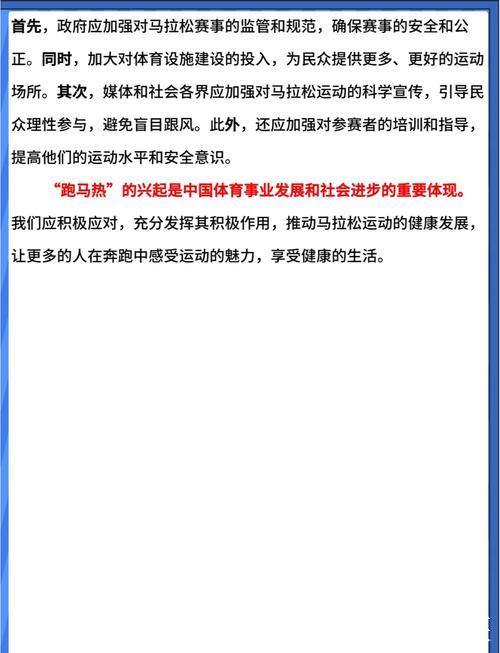 首先，政府应加强对马拉松赛事的监管和规范，确保赛事的安全和公正。同时，加大对体育设施建设的投入，为民众提供更多、更好的运动场所。其次，媒体和社会各界应加强对马拉松运动的科学宣传，引导民众理性参与，避免盲目跟风。此外，还应加强对参赛者的培训和指导，提高他们的运动水平和安全意识。

“跑马热”的兴起是中国体育事业发展和社会进步的重要体现。我们应积极应对，充分发挥其积极作用，推动马拉松运动的健康发展，让更多的人在奔跑中感受运动的魅力，享受健康的生活。